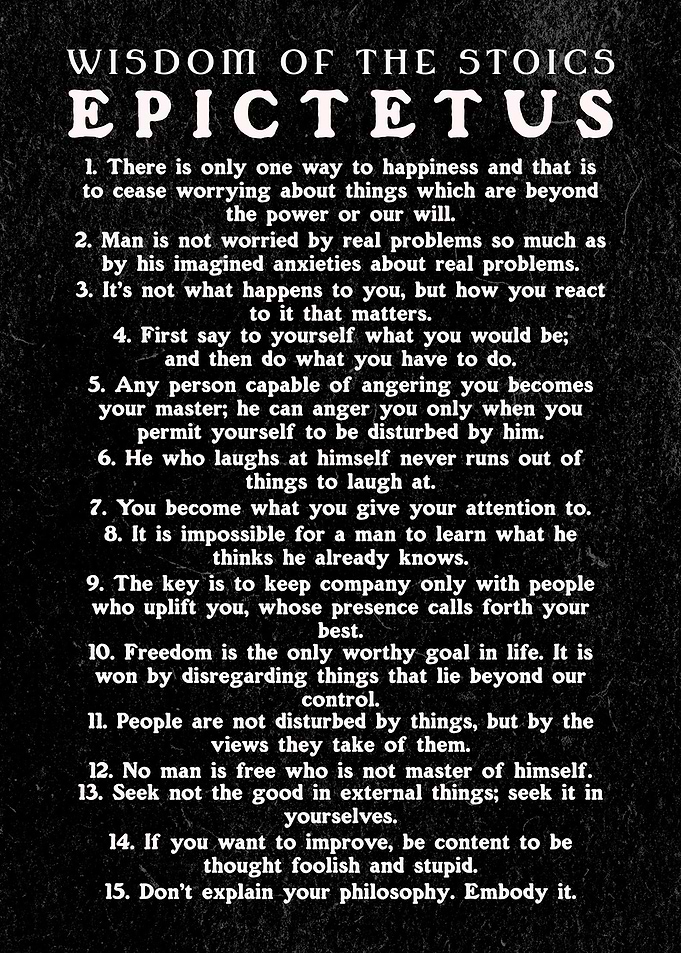 WISDOM OF THE STOICS
EPICTETUS

1. There is only one way to happiness and that is to cease worrying about things which are beyond the power or our will.

2. Man is not worried by real problems so much as by his imagined anxieties about real problems.

3. It's not what happens to you, but how you react to it that matters.

4. First say to yourself what you would be; and then do what you have to do.

5. Any person capable of angering you becomes your master; he can anger you only when you permit yourself to be disturbed by him.

6. He who laughs at himself never runs out of things to laugh at.

7. You become what you give your attention to.

8. It is impossible for a man to learn what he thinks he already knows.

9. The key is to keep company only with people who uplift you, whose presence calls forth your best.

10. Freedom is the only worthy goal in life. It is won by disregarding things that lie beyond our control.

11. People are not disturbed by things, but by the views they take of them.

12. No man is free who is not master of himself.

13. Seek not the good in external things; seek it in yourselves.

14. If you want to improve, be content to be thought foolish and stupid.

15. Don't explain your philosophy. Embody it.